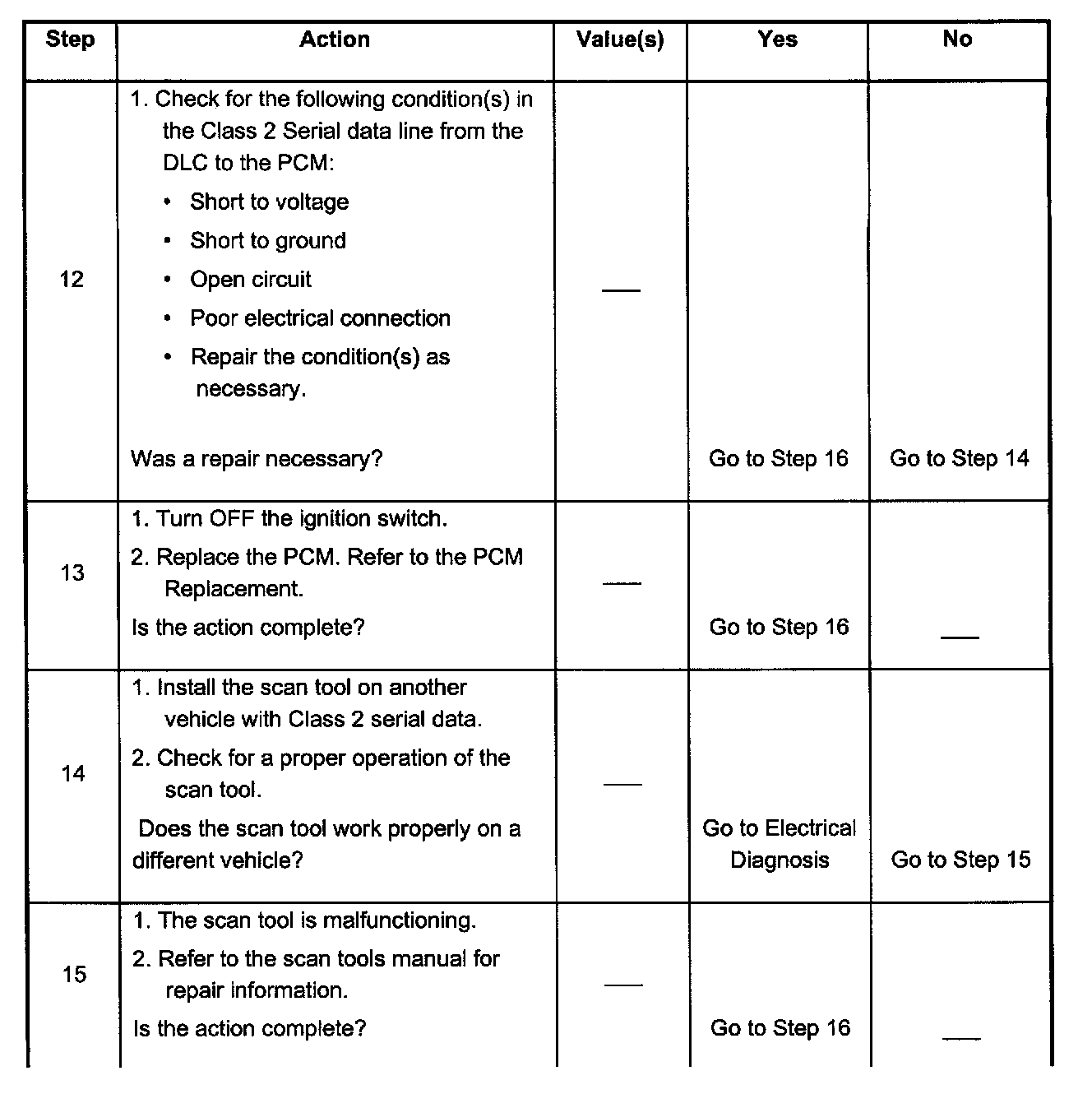 | Step | Action | Value(s) | Yes | No |
|---|---|---|---|---|
| 12 | 1. Check for the following condition(s) in the Class 2 Serial data line from the DLC to the PCM: • Short to voltage • Short to ground • Open circuit • Poor electrical connection • Repair the condition(s) as necessary. Was a repair necessary? | — | Go to Step 16 | Go to Step 14 |
| 13 | 1. Turn OFF the ignition switch. 2. Replace the PCM. Refer to the PCM Replacement. Is the action complete? | — | Go to Step 16 | — |
| 14 | 1. Install the scan tool on another vehicle with Class 2 serial data. 2. Check for a proper operation of the scan tool. Does the scan tool work properly on a different vehicle? | — | Go to Electrical Diagnosis | Go to Step 15 |
| 15 | 1. The scan tool is malfunctioning. 2. Refer to the scan tools manual for repair information. Is the action complete? | — | Go to Step 16 | — |